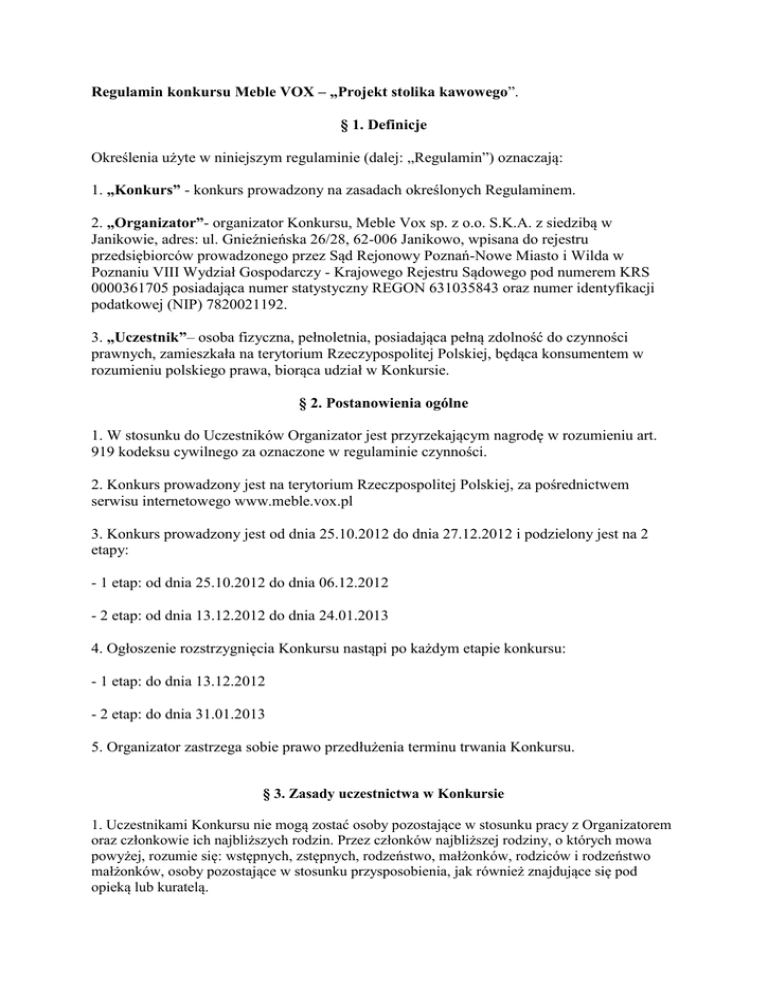 Regulamin konkursu Meble VOX – „Projekt stolika kawowego”.

§ 1. Definicje

Określenia użyte w niniejszym regulaminie (dalej: „Regulamin”) oznaczają:

1. „Konkurs” - konkurs prowadzony na zasadach określonych Regulaminem.

2. „Organizator”- organizator Konkursu, Meble Vox sp. z o.o. S.K.A. z siedzibą w Janikowie, adres: ul. Gnieźnieńska 26/28, 62-006 Janikowo, wpisana do rejestru przedsiębiorców prowadzonego przez Sąd Rejonowy Poznań-Nowe Miasto i Wilda w Poznaniu VIII Wydział Gospodarczy - Krajowego Rejestru Sądowego pod numerem KRS 0000361705 posiadająca numer statystyczny REGON 631035843 oraz numer identyfikacji podatkowej (NIP) 7820021192.

3. „Uczestnik”– osoba fizyczna, pełnoletnia, posiadająca pełną zdolność do czynności prawnych, zamieszkała na terytorium Rzeczypospolitej Polskiej, będąca konsumentem w rozumieniu polskiego prawa, biorąca udział w Konkursie.

§ 2. Postanowienia ogólne

1. W stosunku do Uczestników Organizator jest przyrzekającym nagrodę w rozumieniu art. 919 kodeksu cywilnego za oznaczone w regulaminie czynności.

2. Konkurs prowadzony jest na terytorium Rzeczpospolitej Polskiej, za pośrednictwem serwisu internetowego www.meble.vox.pl

3. Konkurs prowadzony jest od dnia 25.10.2012 do dnia 27.12.2012 i podzielony jest na 2 etapy:

- 1 etap: od dnia 25.10.2012 do dnia 06.12.2012

- 2 etap: od dnia 13.12.2012 do dnia 24.01.2013

4. Ogłoszenie rozstrzygnięcia Konkursu nastąpi po każdym etapie konkursu:

- 1 etap: do dnia 13.12.2012

- 2 etap: do dnia 31.01.2013

5. Organizator zastrzega sobie prawo przedłużenia terminu trwania Konkursu.

§ 3. Zasady uczestnictwa w Konkursie

1. Uczestnikami Konkursu nie mogą zostać osoby pozostające w stosunku pracy z Organizatorem oraz członkowie ich najbliższych rodzin. Przez członków najbliższej rodziny, o których mowa powyżej, rozumie się: wstępnych, zstępnych, rodzeństwo, małżonków, rodziców i rodzeństwo małżonków, osoby pozostające w stosunku przysposobienia, jak również znajdujące się pod opieką lub kuratelą.